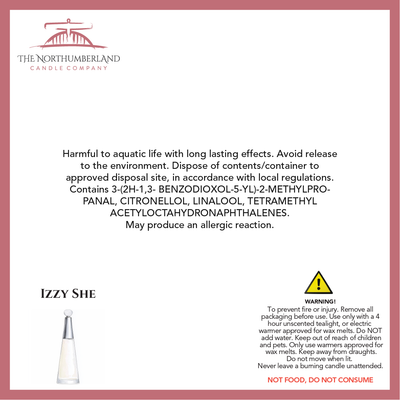 THE NORTHUMBERLAND
CANDLE COMPANY

Harmful to aquatic life with long lasting effects. Avoid release to the environment. Dispose of contents/container to approved disposal site, in accordance with local regulations. Contains 3-(2H-1,3- BENZODIOXOL-5-YL)-2-METHYLPROPANAL, CITRONELLOL, LINALOOL, TETRAMETHYL ACETYLOCTAHYDRONAPHTHALENES.
May produce an allergic reaction.

IZZY SHE

WARNING!
To prevent fire or injury. Remove all packaging before use. Use only with a 4 hour unscented tealight, or electric warmer approved for wax melts. Do NOT add water. Keep out of reach of children and pets. Only use warmers approved for wax melts. Keep away from draughts. Do not move when lit.
Never leave a burning candle unattended.

NOT FOOD, DO NOT CONSUME